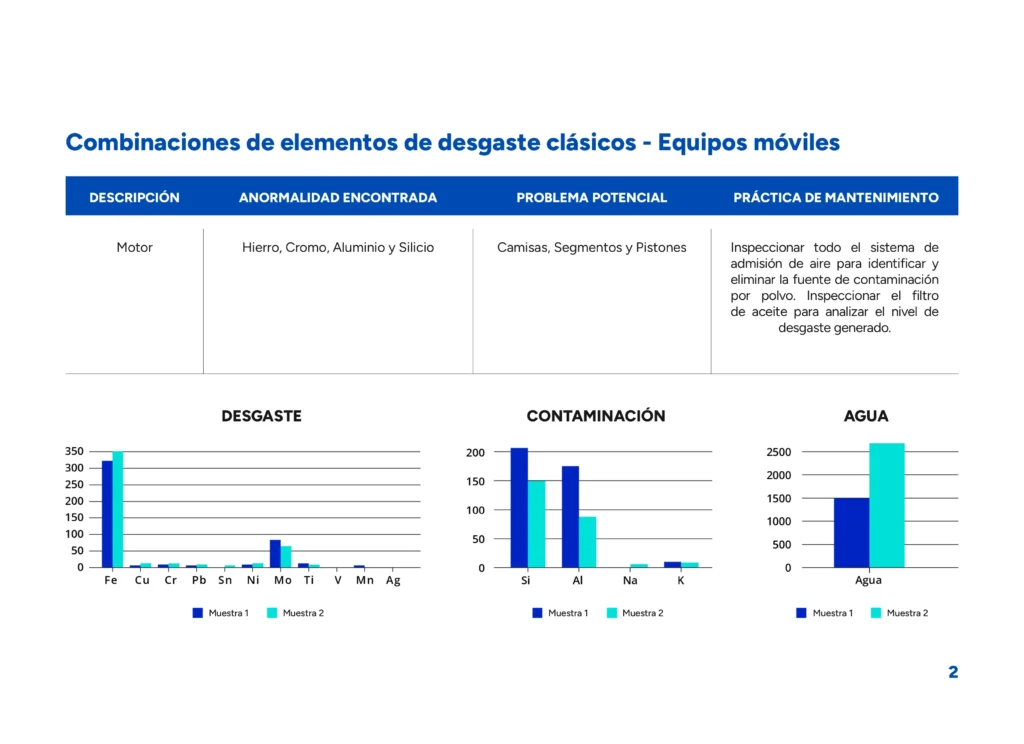 Combinaciones de elementos de desgaste clásicos - Equipos móviles

| DESCRIPCIÓN | ANORMALIDAD ENCONTRADA | PROBLEMA POTENCIAL | PRÁCTICA DE MANTENIMIENTO |
|---|---|---|---|
| Motor | Hierro, Cromo, Aluminio y Silicio | Camisas, Segmentos y Pistones | Inspeccionar todo el sistema de admisión de aire para identificar y eliminar la fuente de contaminación por polvo. Inspeccionar el filtro de aceite para analizar el nivel de desgaste generado. |

DESGASTE

350
300
250
200
150
100
50
0
Fe Cu Cr Pb Sn Ni Mo Ti V Mn Ag

Muestra 1 Muestra 2

CONTAMINACIÓN

200
150
100
50
0
Si Al Na K

Muestra 1 Muestra 2

AGUA

2500
2000
1500
1000
500
0
Agua

Muestra 1 Muestra 2

2